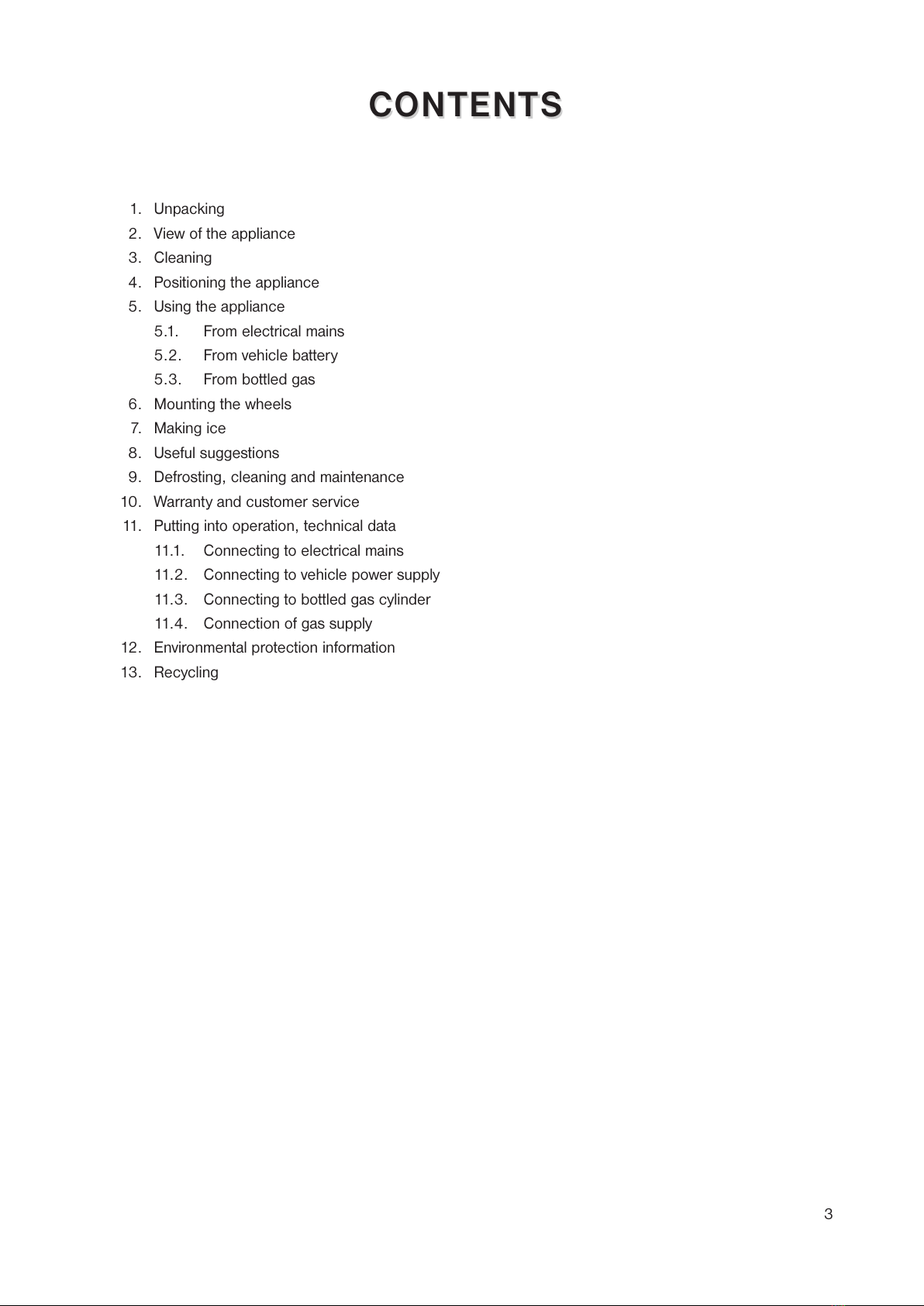 CONTENTS

1. Unpacking
2. View of the appliance
3. Cleaning
4. Positioning the appliance
5. Using the appliance
5.1. From electrical mains
5.2. From vehicle battery
5.3. From bottled gas
6. Mounting the wheels
7. Making ice
8. Useful suggestions
9. Defrosting, cleaning and maintenance
10. Warranty and customer service
11. Putting into operation, technical data
11.1. Connecting to electrical mains
11.2. Connecting to vehicle power supply
11.3. Connecting to bottled gas cylinder
11.4. Connection of gas supply
12. Environmental protection information
13. Recycling

3